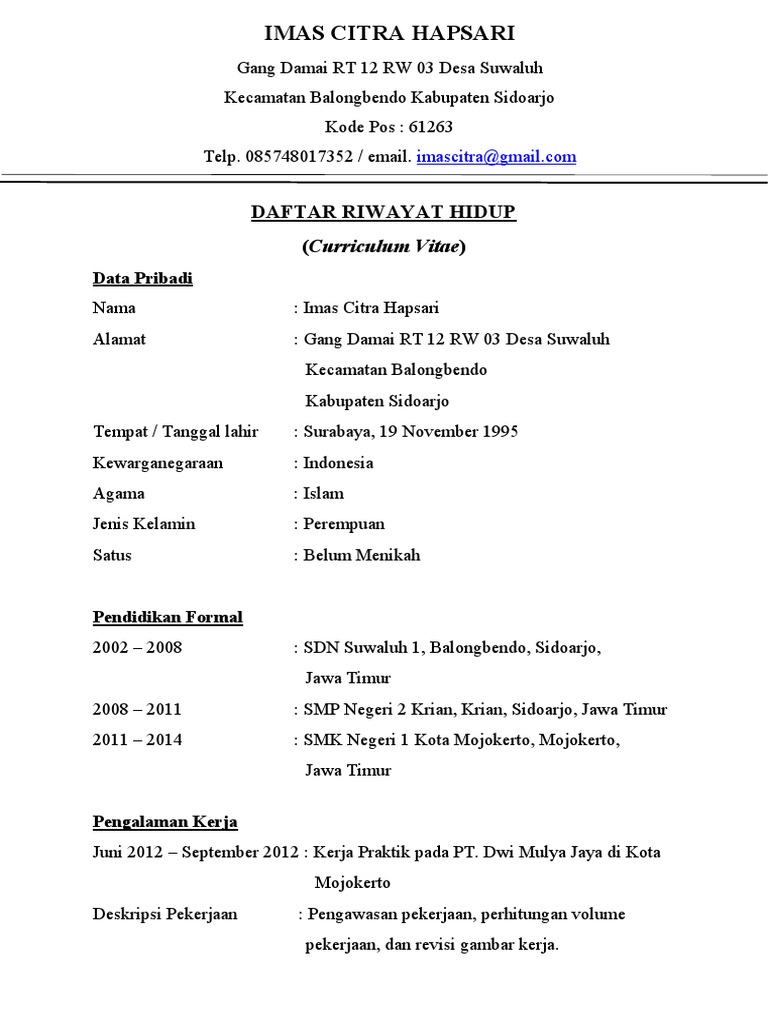 IMAS CITRA HAPSARI

Gang Damai RT 12 RW 03 Desa Suwaluh

Kecamatan Balongbendo Kabupaten Sidoarjo

Kode Pos : 61263

Telp. 085748017352 / email. imascitra@gmail.com

DAFTAR RIWAYAT HIDUP

(Curriculum Vitae)

Data Pribadi

Nama : Imas Citra Hapsari

Alamat : Gang Damai RT 12 RW 03 Desa Suwaluh Kecamatan Balongbendo Kabupaten Sidoarjo

Tempat / Tanggal lahir : Surabaya, 19 November 1995

Kewarganegaraan : Indonesia

Agama : Islam

Jenis Kelamin : Perempuan

Satus : Belum Menikah

Pendidikan Formal

2002 – 2008 : SDN Suwaluh 1, Balongbendo, Sidoarjo, Jawa Timur

2008 – 2011 : SMP Negeri 2 Krian, Krian, Sidoarjo, Jawa Timur

2011 – 2014 : SMK Negeri 1 Kota Mojokerto, Mojokerto, Jawa Timur

Pengalaman Kerja

Juni 2012 – September 2012 : Kerja Praktik pada PT. Dwi Mulya Jaya di Kota Mojokerto

Deskripsi Pekerjaan : Pengawasan pekerjaan, perhitungan volume pekerjaan, dan revisi gambar kerja.